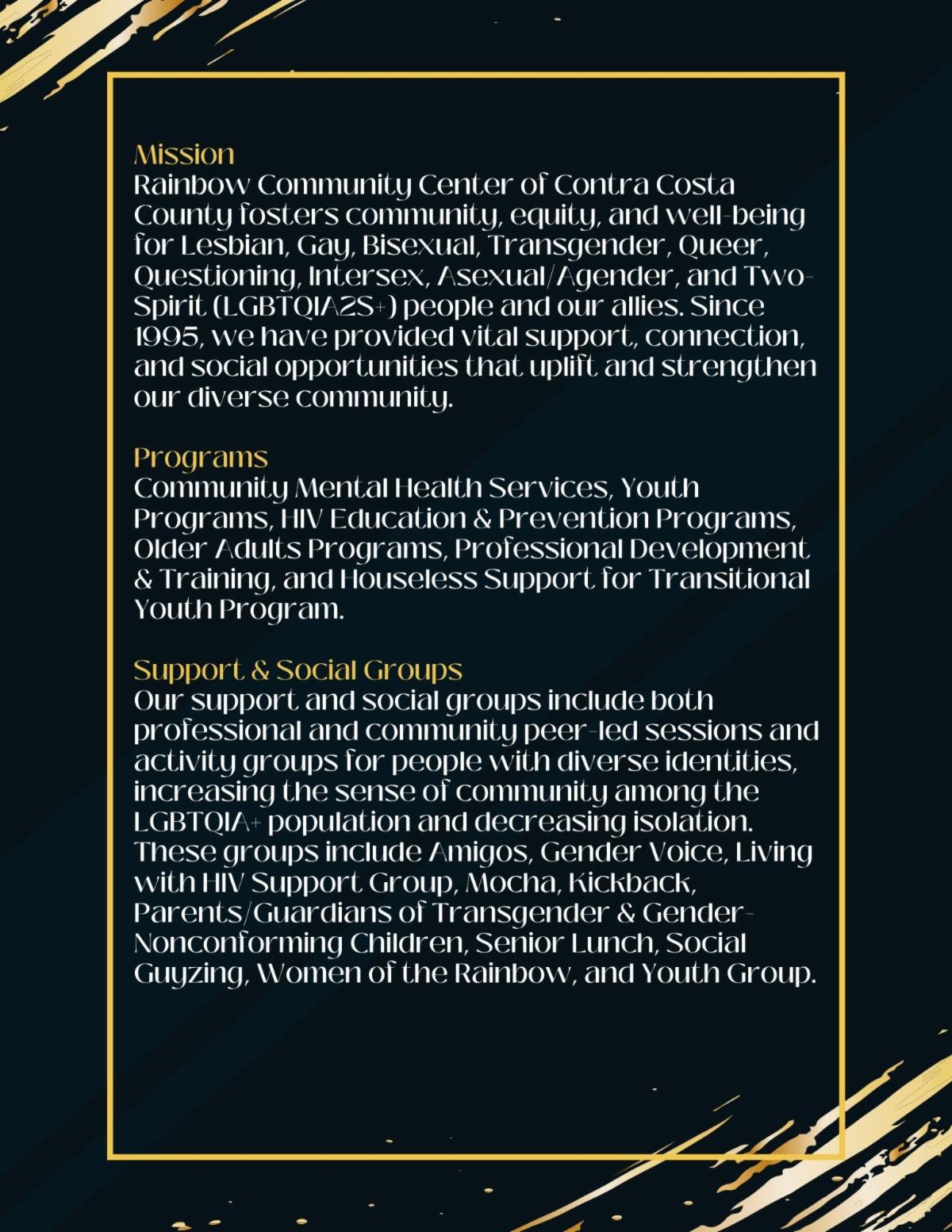 Mission
Rainbow Community Center of Contra Costa County fosters community, equity, and well-being for Lesbian, Gay, Bisexual, Transgender, Queer, Questioning, Intersex, Asexual/Agender, and Two-Spirit (LGBTQIA2S+) people and our allies. Since 1995, we have provided vital support, connection, and social opportunities that uplift and strengthen our diverse community.

Programs
Community Mental Health Services, Youth Programs, HIV Education & Prevention Programs, Older Adults Programs, Professional Development & Training, and Houseless Support for Transitional Youth Program.

Support & Social Groups
Our support and social groups include both professional and community peer-led sessions and activity groups for people with diverse identities, increasing the sense of community among the LGBTQIA+ population and decreasing isolation. These groups include Amigos, Gender Voice, Living with HIV Support Group, Mocha, Kickback, Parents/Guardians of Transgender & Gender-Nonconforming Children, Senior Lunch, Social Guyzing, Women of the Rainbow, and Youth Group.